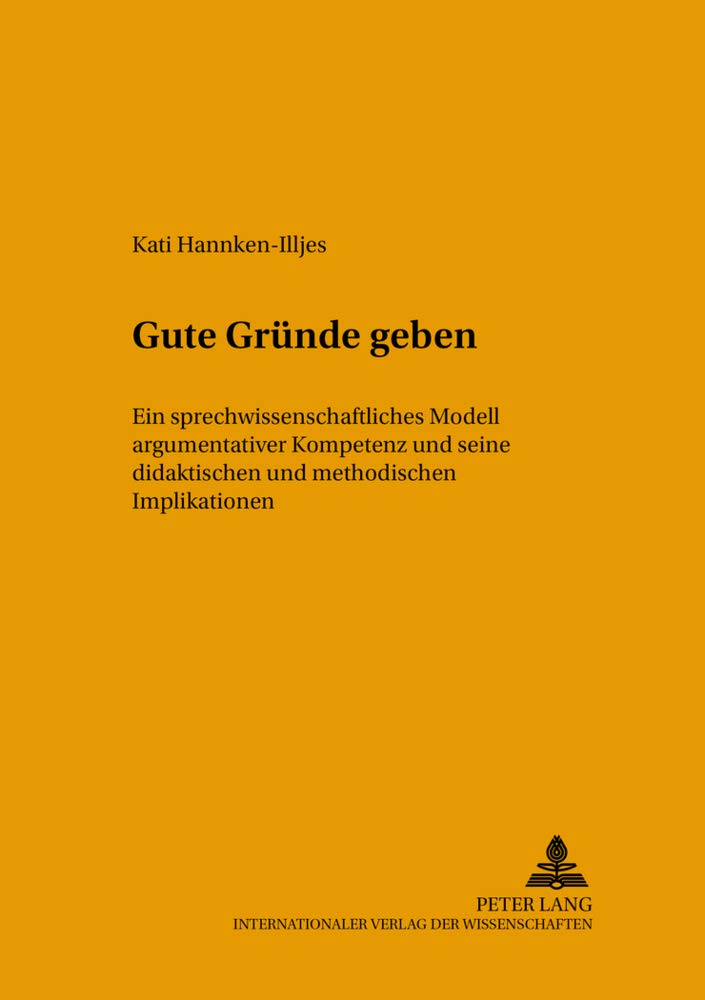 Kati Hannken-Illjes

Gute Gründe geben

Ein sprechwissenschaftliches Modell argumentativer Kompetenz und seine didaktischen und methodischen Implikationen

PETER LANG
INTERNATIONALER VERLAG DER WISSENSCHAFTEN